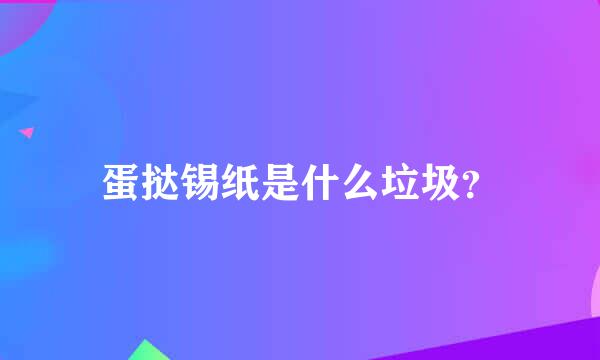 蛋挞锡纸是什么垃圾?